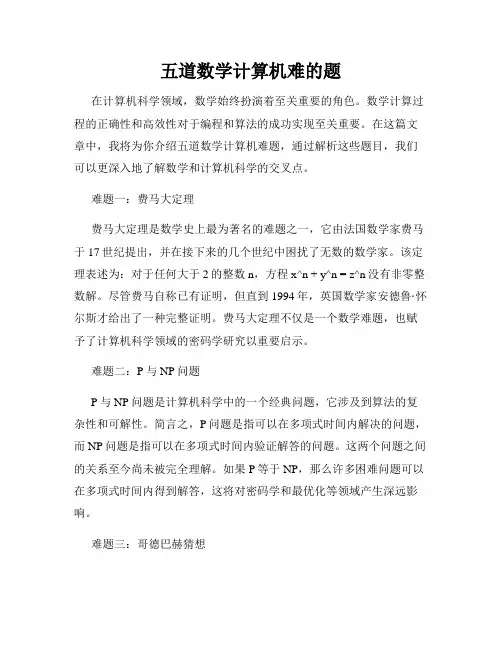 五道数学计算机难的题

在计算机科学领域，数学始终扮演着至关重要的角色。数学计算过程的正确性和高效性对于编程和算法的成功实现至关重要。在这篇文章中，我将为你介绍五道数学计算机难题，通过解析这些题目，我们可以更深入地了解数学和计算机科学的交叉点。

难题一：费马大定理

费马大定理是数学史上最为著名的难题之一，它由法国数学家费马于17世纪提出，并在接下来的几个世纪中困扰了无数的数学家。该定理表述为：对于任何大于2的整数n，方程x^n + y^n = z^n没有非零整数解。尽管费马自称已有证明，但直到1994年，英国数学家安德鲁·怀尔斯才给出了一种完整证明。费马大定理不仅是一个数学难题，也赋予了计算机科学领域的密码学研究以重要启示。

难题二：P与NP问题

P与NP问题是计算机科学中的一个经典问题，它涉及到算法的复杂性和可解性。简言之，P问题是指可以在多项式时间内解决的问题，而NP问题是指可以在多项式时间内验证解答的问题。这两个问题之间的关系至今尚未被完全理解。如果P等于NP，那么许多困难问题可以在多项式时间内得到解答，这将对密码学和最优化等领域产生深远影响。

难题三：哥德巴赫猜想